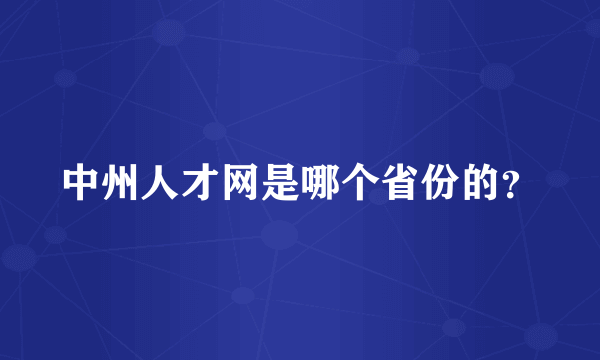 中州人才网是哪个省份的？